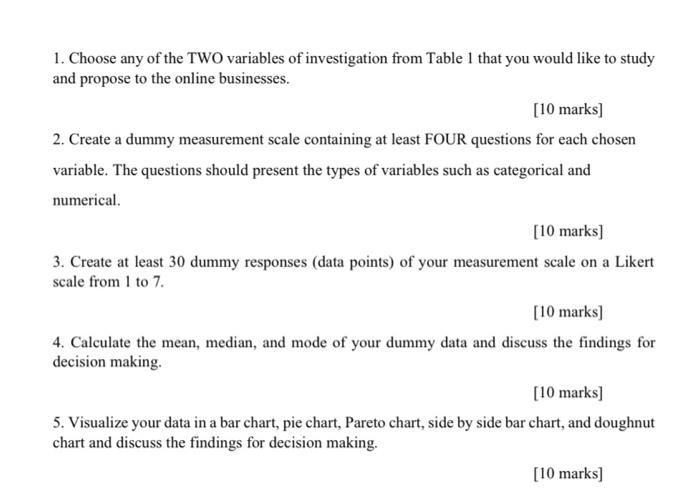 1. Choose any of the TWO variables of investigation from Table 1 that you would like to study and propose to the online businesses.

[10 marks]

2. Create a dummy measurement scale containing at least FOUR questions for each chosen variable. The questions should present the types of variables such as categorical and numerical.

[10 marks]

3. Create at least 30 dummy responses (data points) of your measurement scale on a Likert scale from 1 to 7.

[10 marks]

4. Calculate the mean, median, and mode of your dummy data and discuss the findings for decision making.

[10 marks]

5. Visualize your data in a bar chart, pie chart, Pareto chart, side by side bar chart, and doughnut chart and discuss the findings for decision making.

[10 marks]